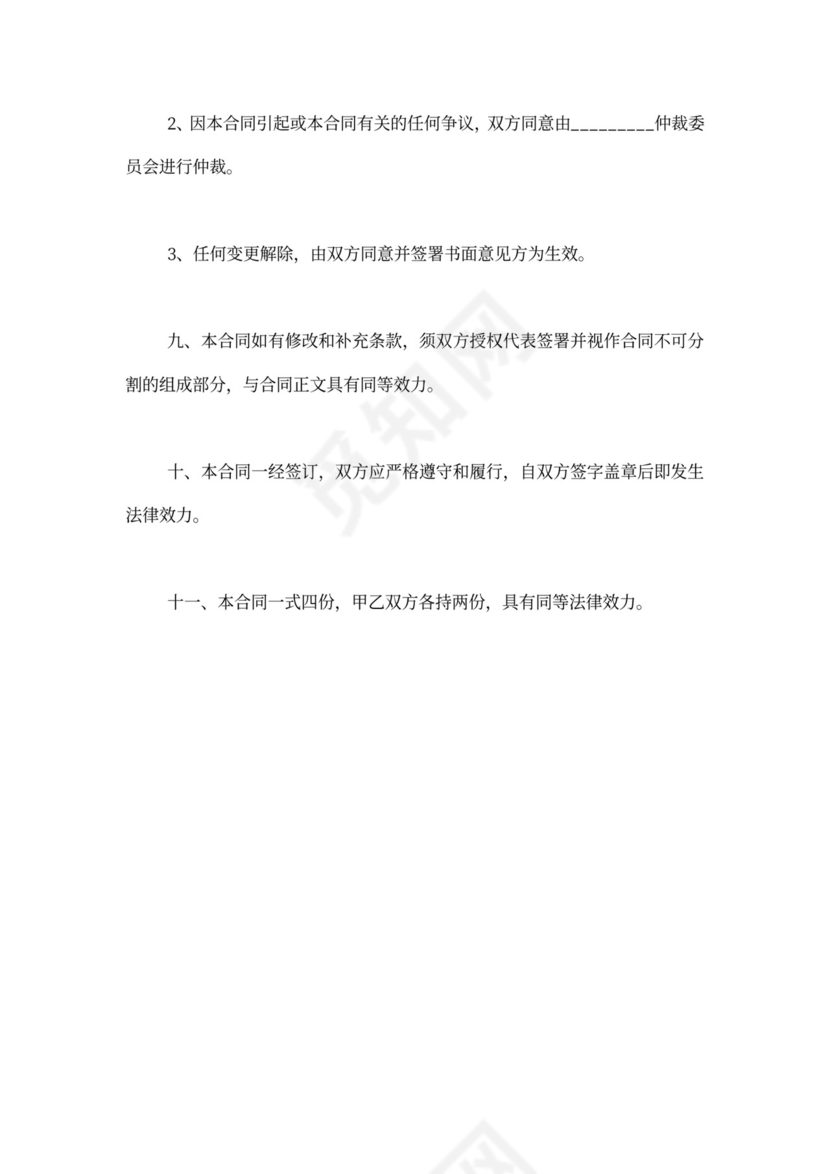 2、因本合同引起或本合同有关的任何争议，双方同意由_________仲裁委员会进行仲裁。

3、任何变更解除，由双方同意并签署书面意见方为生效。

九、本合同如有修改和补充条款，须双方授权代表签署并视作合同不可分割的组成部分，与合同正文具有同等效力。

十、本合同一经签订，双方应严格遵守和履行，自双方签字盖章后即发生法律效力。

十一、本合同一式四份，甲乙双方各持两份，具有同等法律效力。

觅知网